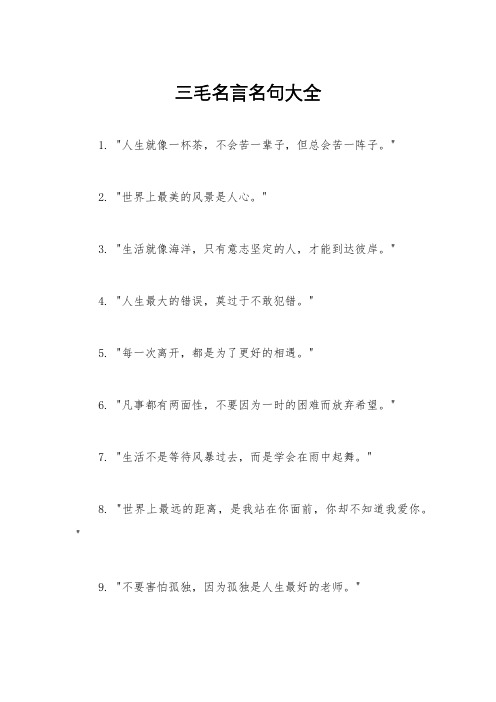 三毛名言名句大全

1. "人生就像一杯茶，不会苦一辈子，但总会苦一阵子。"

2. "世界上最美的风景是人心。"

3. "生活就像海洋，只有意志坚定的人，才能到达彼岸。"

4. "人生最大的错误，莫过于不敢犯错。"

5. "每一次离开，都是为了更好的相遇。"

6. "凡事都有两面性，不要因为一时的困难而放弃希望。"

7. "生活不是等待风暴过去，而是学会在雨中起舞。"

8. "世界上最远的距离，是我站在你面前，你却不知道我爱你。"

9. "不要害怕孤独，因为孤独是人生最好的老师。"